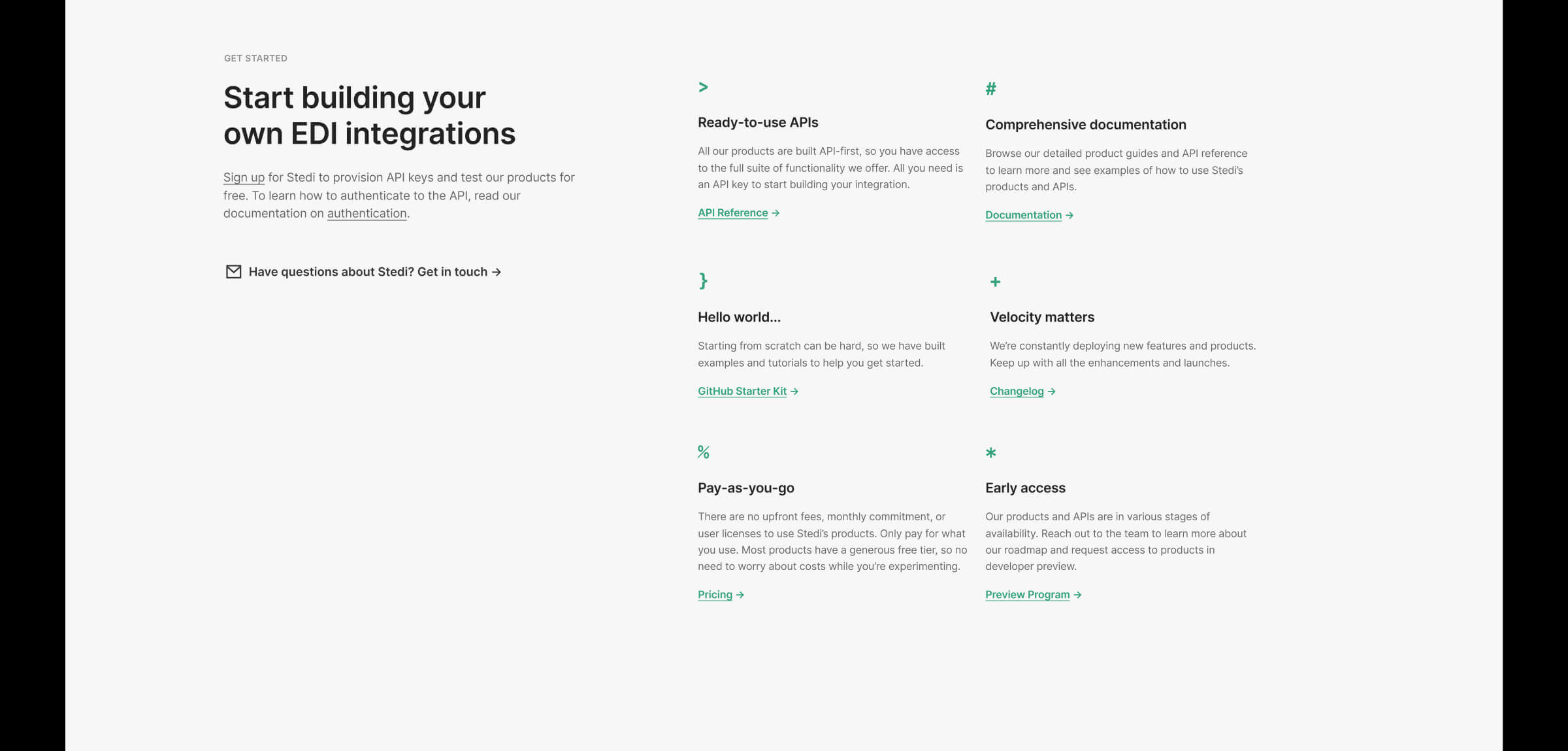 GET STARTED

Start building your own EDI integrations

Sign up for Stedi to provision API keys and test our products for free. To learn how to authenticate to the API, read our documentation on authentication.

Have questions about Stedi? Get in touch →

>

Ready-to-use APIs

All our products are built API-first, so you have access to the full suite of functionality we offer. All you need is an API key to start building your integration.

API Reference →

#

Comprehensive documentation

Browse our detailed product guides and API reference to learn more and see examples of how to use Stedi's products and APIs.

Documentation →

}

Hello world...

Starting from scratch can be hard, so we have built examples and tutorials to help you get started.

GitHub Starter Kit →

+

Velocity matters

We're constantly deploying new features and products. Keep up with all the enhancements and launches.

Changelog →

%

Pay-as-you-go

There are no upfront fees, monthly commitment, or user licenses to use Stedi's products. Only pay for what you use. Most products have a generous free tier, so no need to worry about costs while you're experimenting.

Pricing →

*

Early access

Our products and APIs are in various stages of availability. Reach out to the team to learn more about our roadmap and request access to products in developer preview.

Preview Program →